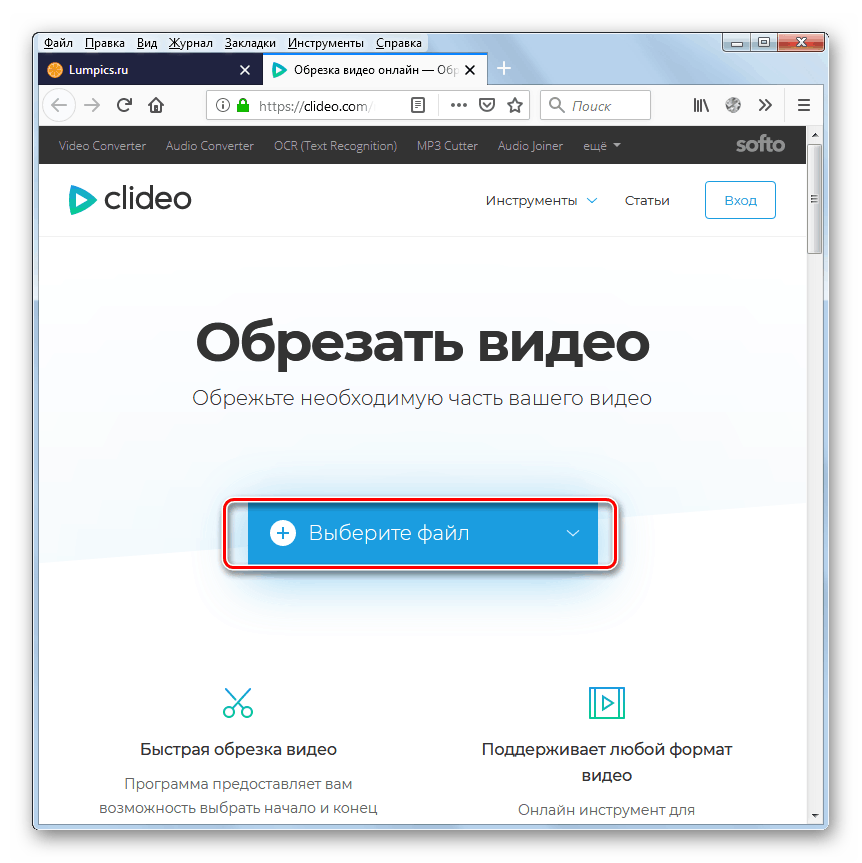 Файл Правка Вид Журнал Закладки Инструменты Справка

Lumpics.ru

Обрезка видео онлайн — Обр

https://clideo.com/

Поиск

Video Converter Audio Converter OCR (Text Recognition) MP3 Cutter Audio Joiner ещё

softo

clideo

Инструменты Статьи Вход

Обрезать видео

Обрежьте необходимую часть вашего видео

Выберите файл

Быстрая обрезка видео

Программа предоставляет вам возможность выбрать начало и конец

Поддерживает любой формат видео

Онлайн инструмент для